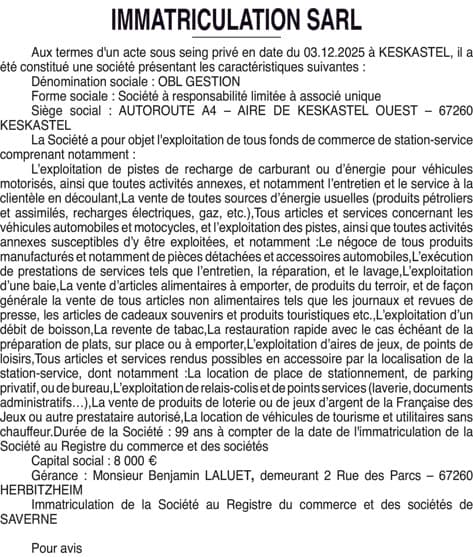 IMMATRICULATION SARL

Aux termes d'un acte sous seing privé en date du 03.12.2025 à KESKASTEL, il a été constitué une société présentant les caractéristiques suivantes :

Dénomination sociale : OBL GESTION

Forme sociale : Société à responsabilité limitée à associé unique

Siège social : AUTOROUTE A4 – AIRE DE KESKASTEL OUEST – 67260 KESKASTEL

La Société a pour objet l'exploitation de tous fonds de commerce de station-service comprenant notamment :

L'exploitation de pistes de recharge de carburant ou d'énergie pour véhicules motorisés, ainsi que toutes activités annexes, et notamment l'entretien et le service à la clientèle en découlant,La vente de toutes sources d'énergie usuelles (produits pétroliers et assimilés, recharges électriques, gaz, etc.),Tous articles et services concernant les véhicules automobiles et motocycles, et l'exploitation des pistes, ainsi que toutes activités annexes susceptibles d'y être exploitées, et notamment :Le négoce de tous produits manufacturés et notamment de pièces détachées et accessoires automobiles,L'exécution de prestations de services tels que l'entretien, la réparation, et le lavage,L'exploitation d'une baie,La vente d'articles alimentaires à emporter, de produits du terroir, et de façon générale la vente de tous articles non alimentaires tels que les journaux et revues de presse, les articles de cadeaux souvenirs et produits touristiques etc.,L'exploitation d'un débit de boisson,La revente de tabac,La restauration rapide avec le cas échéant de la préparation de plats, sur place ou à emporter,L'exploitation d'aires de jeux, de points de loisirs,Tous articles et services rendus possibles en accessoire par la localisation de la station-service, dont notamment :La location de place de stationnement, de parking privatif, ou de bureau,L'exploitation de relais-colis et de points services (laverie, documents administratifs…),La vente de produits de loterie ou de jeux d'argent de la Française des Jeux ou autre prestataire autorisé,La location de véhicules de tourisme et utilitaires sans chauffeur.Durée de la Société : 99 ans à compter de la date de l'immatriculation de la Société au Registre du commerce et des sociétés

Capital social : 8 000 €

Gérance : Monsieur Benjamin LALUET, demeurant 2 Rue des Parcs – 67260 HERBITZHEIM

Immatriculation de la Société au Registre du commerce et des sociétés de SAVERNE

Pour avis